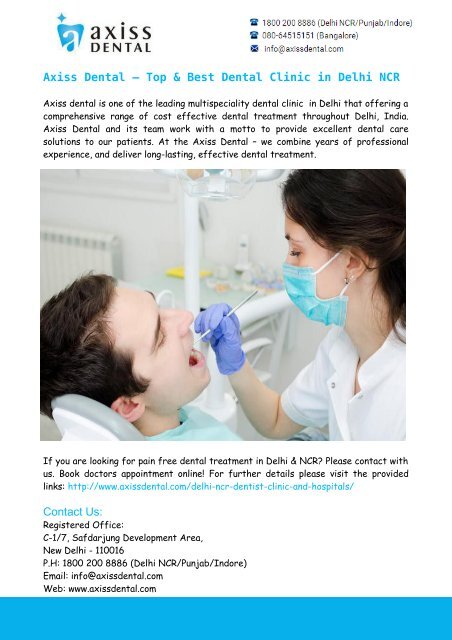 axiss DENTAL

1800 200 8886 (Delhi NCR/Punjab/Indore)
080-64515151 (Bangalore)
info@axissdental.com

Axiss Dental – Top & Best Dental Clinic in Delhi NCR

Axiss dental is one of the leading multispeciality dental clinic in Delhi that offering a comprehensive range of cost effective dental treatment throughout Delhi, India. Axiss Dental and its team work with a motto to provide excellent dental care solutions to our patients. At the Axiss Dental - we combine years of professional experience, and deliver long-lasting, effective dental treatment.

If you are looking for pain free dental treatment in Delhi & NCR? Please contact with us. Book doctors appointment online! For further details please visit the provided links: http://www.axissdental.com/delhi-ncr-dentist-clinic-and-hospitals/

Contact Us:
Registered Office:
C-1/7, Safdarjung Development Area,
New Delhi - 110016
P.H: 1800 200 8886 (Delhi NCR/Punjab/Indore)
Email: info@axissdental.com
Web: www.axissdental.com